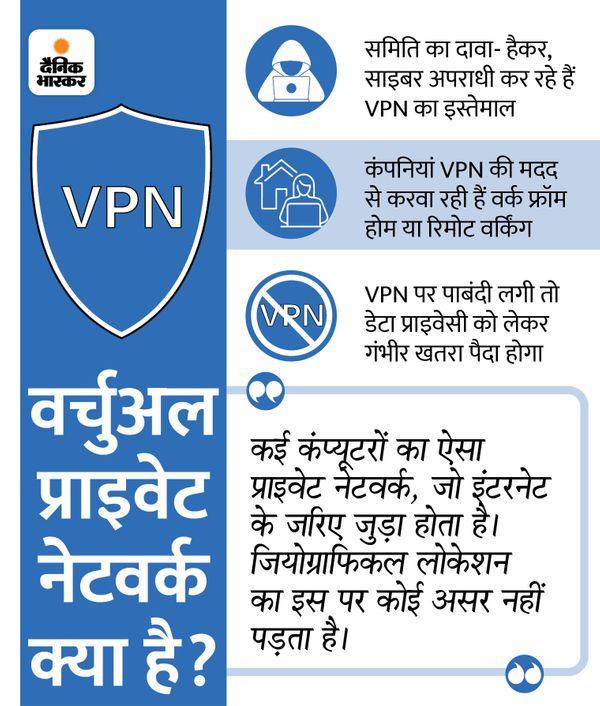 दैनिक भास्कर

VPN

वर्चुअल प्राइवेट नेटवर्क क्या है?

समिति का दावा- हैकर, साइबर अपराधी कर रहे हैं VPN का इस्तेमाल

कंपनियां VPN की मदद से करवा रही हैं वर्क फ्रॉम होम या रिमोट वर्किंग

VPN

VPN पर पाबंदी लगी तो डेटा प्राइवेसी को लेकर गंभीर खतरा पैदा होगा

कई कंप्यूटरों का ऐसा प्राइवेट नेटवर्क, जो इंटरनेट के जरिए जुड़ा होता है। जियोग्राफिकल लोकेशन का इस पर कोई असर नहीं पड़ता है।